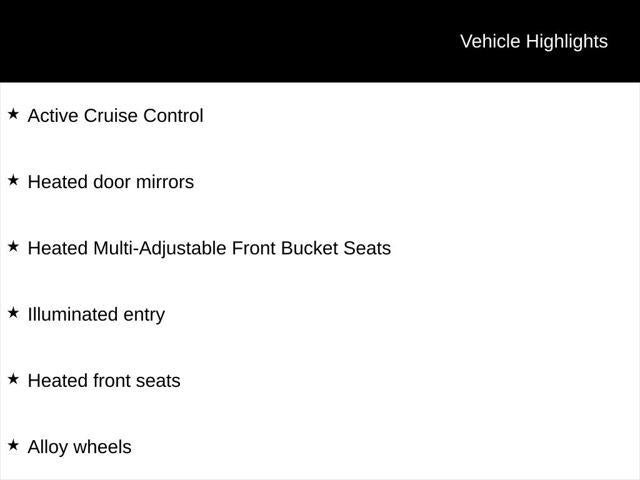 Vehicle Highlights

★ Active Cruise Control

★ Heated door mirrors

★ Heated Multi-Adjustable Front Bucket Seats

★ Illuminated entry

★ Heated front seats

★ Alloy wheels